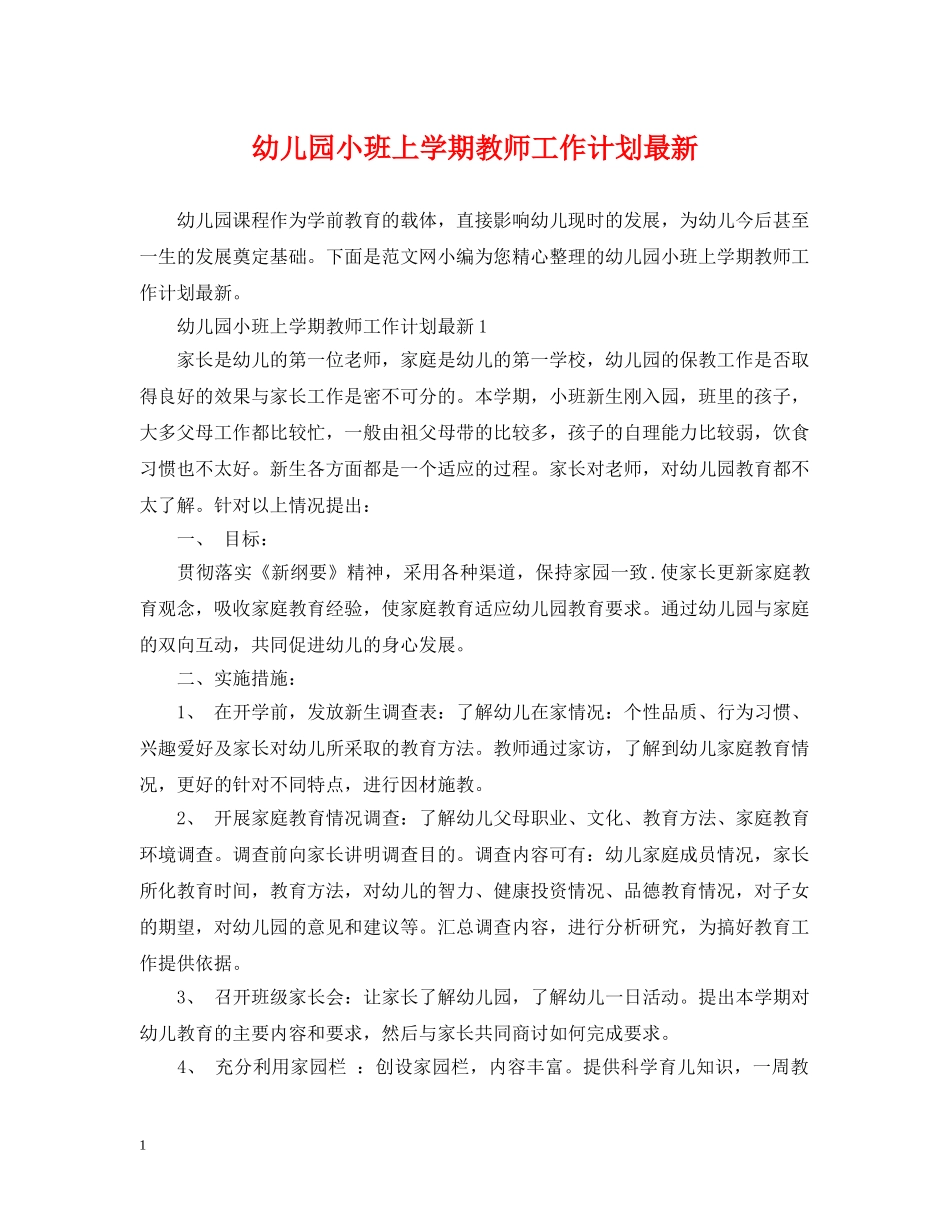 幼儿园小班上学期教师工作计划最新

幼儿园课程作为学前教育的载体，直接影响幼儿现时的发展，为幼儿今后甚至一生的发展奠定基础。下面是范文网小编为您精心整理的幼儿园小班上学期教师工作计划最新。

幼儿园小班上学期教师工作计划最新1

家长是幼儿的第一位老师，家庭是幼儿的第一学校，幼儿园的保教工作是否取得良好的效果与家长工作是密不可分的。本学期，小班新生刚入园，班里的孩子，大多父母工作都比较忙，一般由祖父母带的比较多，孩子的自理能力比较弱，饮食习惯也不太好。新生各方面都是一个适应的过程。家长对老师，对幼儿园教育都不太了解。针对以上情况提出：

一、 目标：

贯彻落实《新纲要》精神，采用各种渠道，保持家园一致.使家长更新家庭教育观念，吸收家庭教育经验，使家庭教育适应幼儿园教育要求。通过幼儿园与家庭的双向互动，共同促进幼儿的身心发展。

二、实施措施：

1、 在开学前，发放新生调查表：了解幼儿在家情况：个性品质、行为习惯、兴趣爱好及家长对幼儿所采取的教育方法。教师通过家访，了解到幼儿家庭教育情况，更好的针对不同特点，进行因材施教。

2、 开展家庭教育情况调查：了解幼儿父母职业、文化、教育方法、家庭教育环境调查。调查前向家长讲明调查目的。调查内容可有：幼儿家庭成员情况，家长所化教育时间，教育方法，对幼儿的智力、健康投资情况、品德教育情况，对子女的期望，对幼儿园的意见和建议等。汇总调查内容，进行分析研究，为搞好教育工作提供依据。

3、 召开班级家长会：让家长了解幼儿园，了解幼儿一日活动。提出本学期对幼儿教育的主要内容和要求，然后与家长共同商讨如何完成要求。

4、 充分利用家园栏 ：创设家园栏，内容丰富。提供科学育儿知识，一周教

1